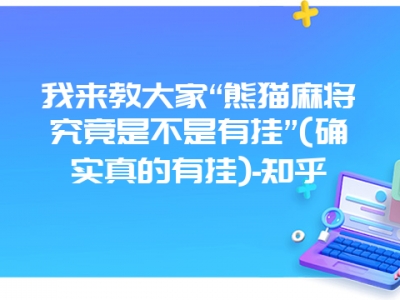 我来教大家“熊猫麻将究竟是不是有挂”(确实真的有挂)-知乎